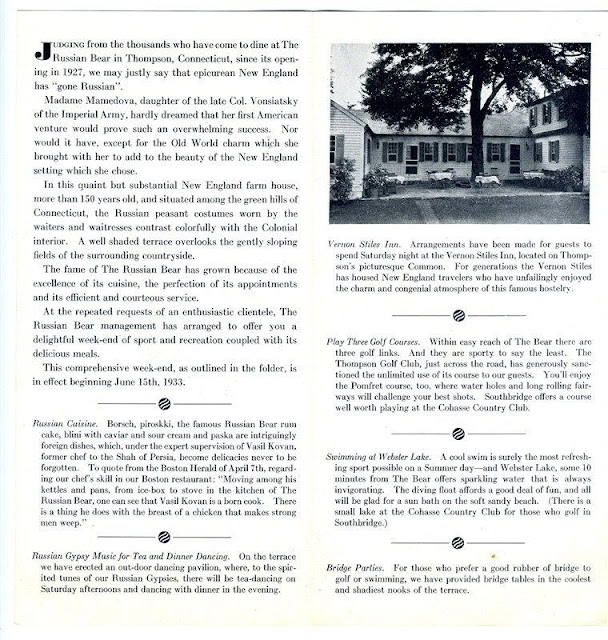 JUDGING from the thousands who have come to dine at The Russian Bear in Thompson, Connecticut, since its opening in 1927, we may justly say that epicurean New England has "gone Russian".

Madame Mamedova, daughter of the late Col. Vonsiatsky of the Imperial Army, hardly dreamed that her first American venture would prove such an overwhelming success. Nor would it have, except for the Old World charm which she brought with her to add to the beauty of the New England setting which she chose.

In this quaint but substantial New England farm house, more than 150 years old, and situated among the green hills of Connecticut, the Russian peasant costumes worn by the waiters and waitresses contrast colorfully with the Colonial interior. A well shaded terrace overlooks the gently sloping fields of the surrounding countryside.

The fame of The Russian Bear has grown because of the excellence of its cuisine, the perfection of its appointments and its efficient and courteous service.

At the repeated requests of an enthusiastic clientele, The Russian Bear management has arranged to offer you a delightful week-end of sport and recreation coupled with its delicious meals.

This comprehensive week-end, as outlined in the folder, is in effect beginning June 15th, 1933.

Russian Cuisine. Borsch, piroskki, the famous Russian Bear rum cake, blini with caviar and sour cream and paska are intriguingly foreign dishes, which, under the expert supervision of Vasil Kovan, former chef to the Shah of Persia, become delicacies never to be forgotten. To quote from the Boston Herald of April 7th, regarding our chef's skill in our Boston restaurant: "Moving among his kettles and pans, from ice-box to stove in the kitchen of The Russian Bear, one can see that Vasil Kovan is a born cook. There is a thing he does with the breast of a chicken that makes strong men weep."

Russian Gypsy Music for Tea and Dinner Dancing. On the terrace we have erected an out-door dancing pavilion, where, to the spirited tunes of our Russian Gypsies, there will be tea-dancing on Saturday afternoons and dancing with dinner in the evening.

Vernon Stiles Inn. Arrangements have been made for guests to spend Saturday night at the Vernon Stiles Inn, located on Thompson's picturesque Common. For generations the Vernon Stiles has housed New England travelers who have unfailingly enjoyed the charm and congenial atmosphere of this famous hostelry.

Play Three Golf Courses. Within easy reach of The Bear there are three golf links. And they are sporty to say the least. The Thompson Golf Club, just across the road, has generously sanctioned the unlimited use of its course to our guests. You'll enjoy the Pomfret course, too, where water holes and long rolling fairways will challenge your best shots. Southbridge offers a course well worth playing at the Cohasse Country Club.

Swimming at Webster Lake. A cool swim is surely the most refreshing sport possible on a Summer day—and Webster Lake, some 10 minutes from The Bear offers sparkling water that is always invigorating. The diving float affords a good deal of fun, and all will be glad for a sun bath on the soft sandy beach. (There is a small lake at the Cohasse Country Club for those who golf in Southbridge.)

Bridge Parties. For those who prefer a good rubber of bridge to golf or swimming, we have provided bridge tables in the coolest and shadiest nooks of the terrace.